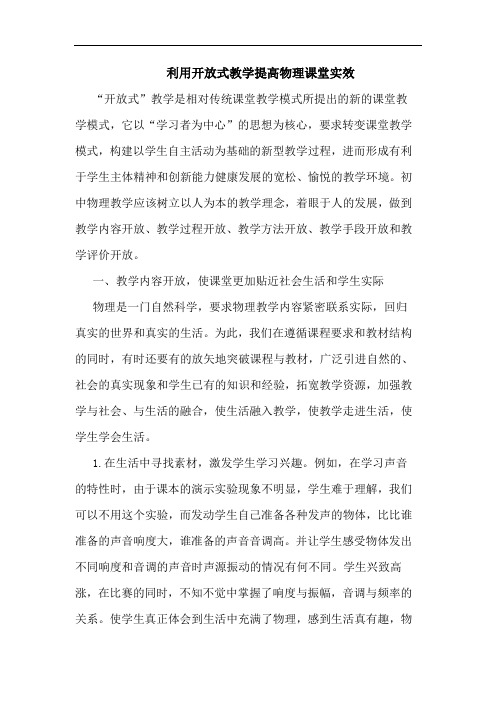 利用开放式教学提高物理课堂实效

“开放式”教学是相对传统课堂教学模式所提出的新的课堂教学模式，它以“学习者为中心”的思想为核心，要求转变课堂教学模式，构建以学生自主活动为基础的新型教学过程，进而形成有利于学生主体精神和创新能力健康发展的宽松、愉悦的教学环境。初中物理教学应该树立以人为本的教学理念，着眼于人的发展，做到教学内容开放、教学过程开放、教学方法开放、教学手段开放和教学评价开放。

一、教学内容开放，使课堂更加贴近社会生活和学生实际

物理是一门自然科学，要求物理教学内容紧密联系实际，回归真实的世界和真实的生活。为此，我们在遵循课程要求和教材结构的同时，有时还要有的放矢地突破课程与教材，广泛引进自然的、社会的真实现象和学生已有的知识和经验，拓宽教学资源，加强教学与社会、与生活的融合，使生活融入教学，使教学走进生活，使学生学会生活。

1.在生活中寻找素材，激发学生学习兴趣。例如，在学习声音的特性时，由于课本的演示实验现象不明显，学生难于理解，我们可以不用这个实验，而发动学生自己准备各种发声的物体，比比谁准备的声音响度大，谁准备的声音音调高。并让学生感受物体发出不同响度和音调的声音时声源振动的情况有何不同。学生兴致高涨，在比赛的同时，不知不觉中掌握了响度与振幅，音调与频率的关系。使学生真正体会到生活中充满了物理，感到生活真有趣，物